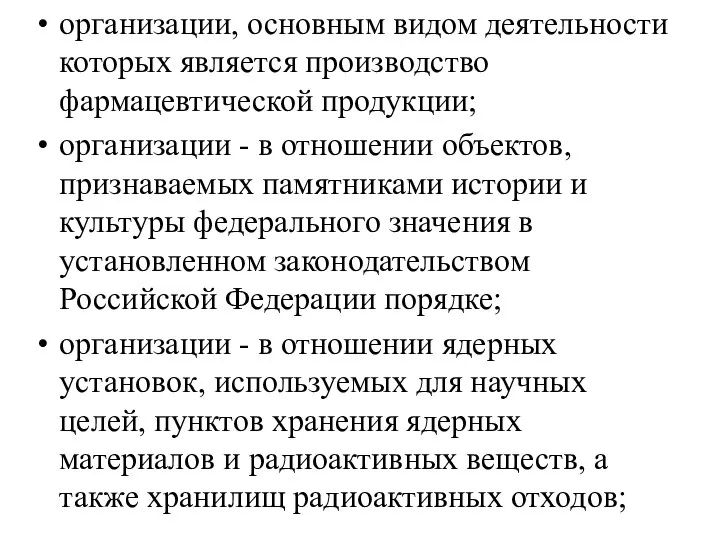 • организации, основным видом деятельности которых является производство фармацевтической продукции;

• организации - в отношении объектов, признаваемых памятниками истории и культуры федерального значения в установленном законодательством Российской Федерации порядке;

• организации - в отношении ядерных установок, используемых для научных целей, пунктов хранения ядерных материалов и радиоактивных веществ, а также хранилищ радиоактивных отходов;